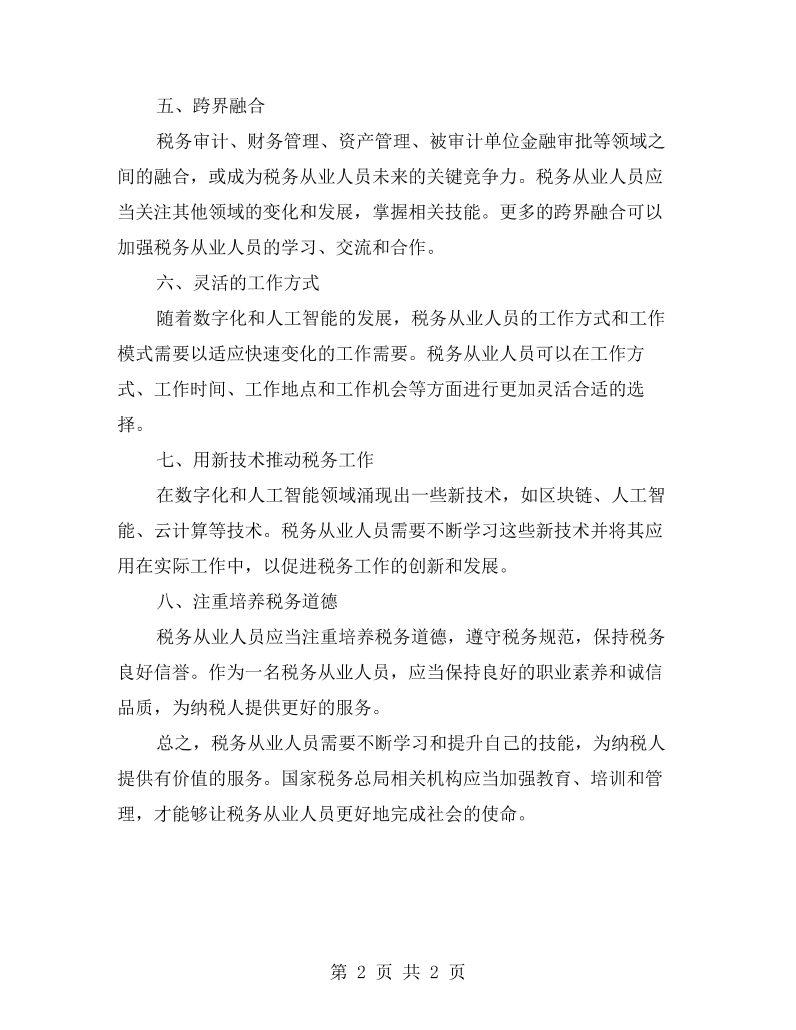 五、跨界融合

税务审计、财务管理、资产管理、被审计单位金融审批等领域之间的融合，或成为税务从业人员未来的关键竞争力。税务从业人员应当关注其他领域的变化和发展，掌握相关技能。更多的跨界融合可以加强税务从业人员的学习、交流和合作。

六、灵活的工作方式

随着数字化和人工智能的发展，税务从业人员的工作方式和工作模式需要以适应快速变化的工作需要。税务从业人员可以在工作方式、工作时间、工作地点和工作机会等方面进行更加灵活合适的选择。

七、用新技术推动税务工作

在数字化和人工智能领域涌现出一些新技术，如区块链、人工智能、云计算等技术。税务从业人员需要不断学习这些新技术并将其应用在实际工作中，以促进税务工作的创新和发展。

八、注重培养税务道德

税务从业人员应当注重培养税务道德，遵守税务规范，保持税务良好信誉。作为一名税务从业人员，应当保持良好的职业素养和诚信品质，为纳税人提供更好的服务。

总之，税务从业人员需要不断学习和提升自己的技能，为纳税人提供有价值的服务。国家税务总局相关机构应当加强教育、培训和管理，才能够让税务从业人员更好地完成社会的使命。

第2页 共2页